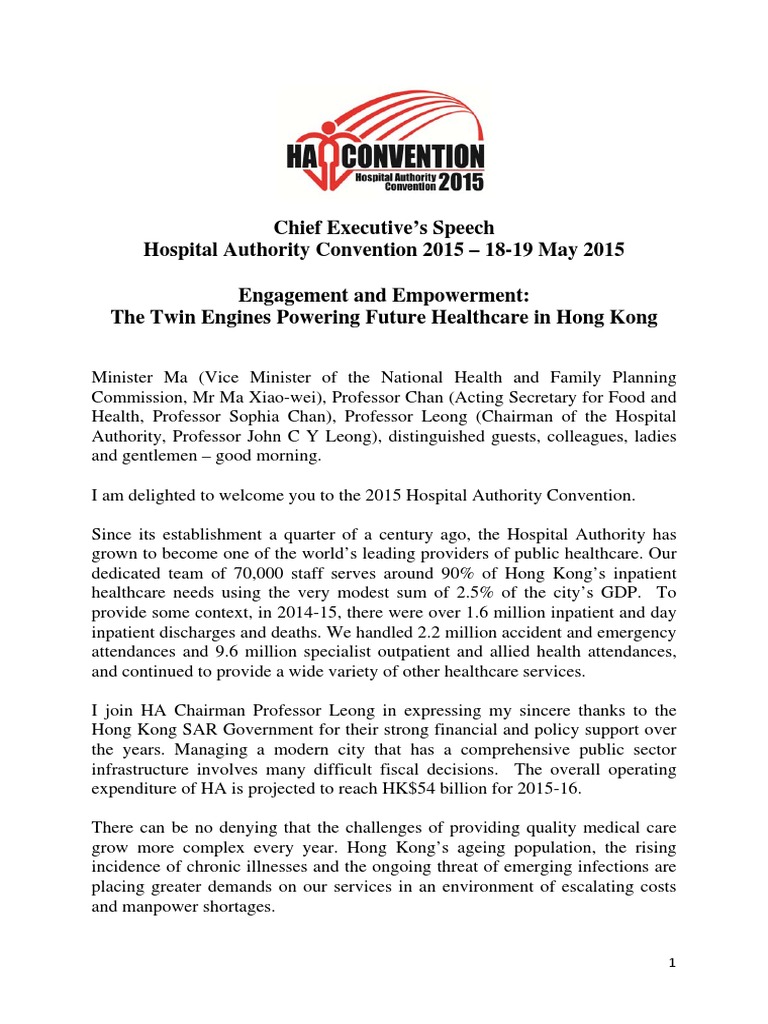 HA CONVENTION
Hospital Authority Convention 2015

Chief Executive's Speech
Hospital Authority Convention 2015 – 18-19 May 2015

Engagement and Empowerment:
The Twin Engines Powering Future Healthcare in Hong Kong

Minister Ma (Vice Minister of the National Health and Family Planning Commission, Mr Ma Xiao-wei), Professor Chan (Acting Secretary for Food and Health, Professor Sophia Chan), Professor Leong (Chairman of the Hospital Authority, Professor John C Y Leong), distinguished guests, colleagues, ladies and gentlemen – good morning.

I am delighted to welcome you to the 2015 Hospital Authority Convention.

Since its establishment a quarter of a century ago, the Hospital Authority has grown to become one of the world's leading providers of public healthcare. Our dedicated team of 70,000 staff serves around 90% of Hong Kong's inpatient healthcare needs using the very modest sum of 2.5% of the city's GDP. To provide some context, in 2014-15, there were over 1.6 million inpatient and day inpatient discharges and deaths. We handled 2.2 million accident and emergency attendances and 9.6 million specialist outpatient and allied health attendances, and continued to provide a wide variety of other healthcare services.

I join HA Chairman Professor Leong in expressing my sincere thanks to the Hong Kong SAR Government for their strong financial and policy support over the years. Managing a modern city that has a comprehensive public sector infrastructure involves many difficult fiscal decisions. The overall operating expenditure of HA is projected to reach HK$54 billion for 2015-16.

There can be no denying that the challenges of providing quality medical care grow more complex every year. Hong Kong's ageing population, the rising incidence of chronic illnesses and the ongoing threat of emerging infections are placing greater demands on our services in an environment of escalating costs and manpower shortages.

1